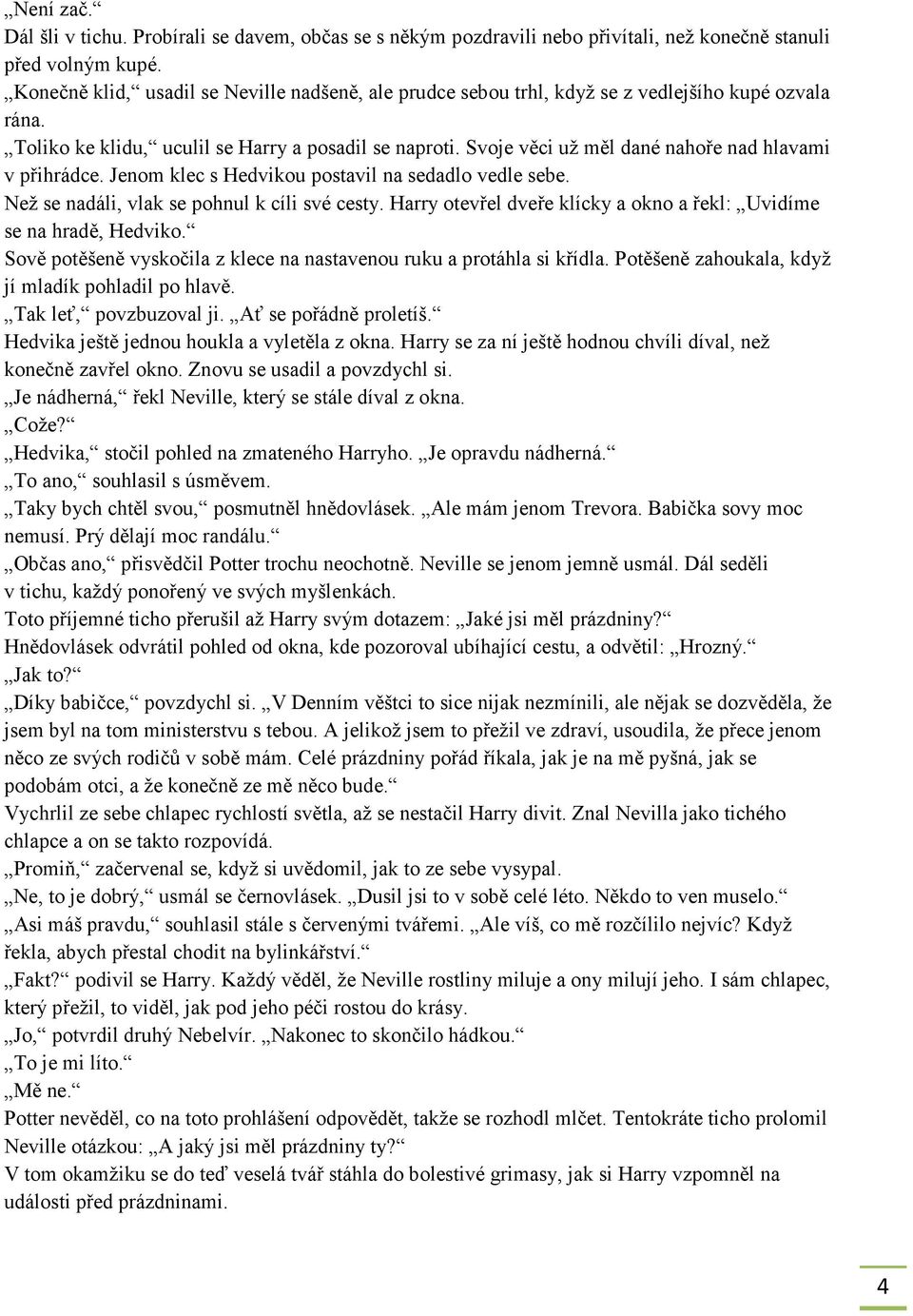 „Není zač.“
Dál šli v tichu. Probírali se davem, občas se s někým pozdravili nebo přivítali, než konečně stanuli před volným kupé.
„Konečně klid,“ usadil se Neville nadšeně, ale prudce sebou trhl, když se z vedlejšího kupé ozvala rána.
„Toliko ke klidu,“ uculil se Harry a posadil se naproti. Svoje věci už měl dané nahoře nad hlavami v přihrádce. Jenom klec s Hedvikou postavil na sedadlo vedle sebe.
Než se nadáli, vlak se pohnul k cíli své cesty. Harry otevřel dveře klícky a okno a řekl: „Uvidíme se na hradě, Hedviko.“
Sově potěšeně vyskočila z klece na nastavenou ruku a protáhla si křídla. Potěšeně zahoukala, když jí mladík pohladil po hlavě.
„Tak leť,“ povzbuzoval ji. „Ať se pořádně proletíš.“
Hedvika ještě jednou houkla a vyletěla z okna. Harry se za ní ještě hodnou chvíli díval, než konečně zavřel okno. Znovu se usadil a povzdychl si.
„Je nádherná,“ řekl Neville, který se stále díval z okna.
„Cože?“
„Hedvika,“ stočil pohled na zmateného Harryho. „Je opravdu nádherná.“
„To ano,“ souhlasil s úsměvem.
„Taky bych chtěl svou,“ posmutněl hnědovlásek. „Ale mám jenom Trevora. Babička sovy moc nemusí. Prý dělají moc randálu.“
„Občas ano,“ přisvědčil Potter trochu neochotně. Neville se jenom jemně usmál. Dál seděli v tichu, každý ponořený ve svých myšlenkách.
Toto příjemné ticho přerušil až Harry svým dotazem: „Jaké jsi měl prázdniny?“
Hnědovlásek odvrátil pohled od okna, kde pozoroval ubíhající cestu, a odvětil: „Hrozný.“
„Jak to?“
„Díky babičce,“ povzdychl si. „V Denním věštci to sice nijak nezmínili, ale nějak se dozvěděla, že jsem byl na tom ministerstvu s tebou. A jelikož jsem to přežil ve zdraví, usoudila, že přece jenom něco ze svých rodičů v sobě mám. Celé prázdniny pořád říkala, jak je na mě pyšná, jak se podobám otci, a že konečně ze mě něco bude.“
Vychrlil ze sebe chlapec rychlostí světla, až se nestačil Harry divit. Znal Nevilla jako tichého chlapce a on se takto rozpovídá.
„Promiň,“ začervenal se, když si uvědomil, jak to ze sebe vysypal.
„Ne, to je dobrý,“ usmál se černovlásek. „Dusil jsi to v sobě celé léto. Někdo to ven muselo.“
„Asi máš pravdu,“ souhlasil stále s červenými tvářemi. „Ale víš, co mě rozčílilo nejvíc? Když řekla, abych přestal chodit na bylinkářství.“
„Fakt?“ podivil se Harry. Každý věděl, že Neville rostliny miluje a ony milují jeho. I sám chlapec, který přežil, to viděl, jak pod jeho péči rostou do krásy.
„Jo,“ potvrdil druhý Nebelvír. „Nakonec to skončilo hádkou.“
„To je mi líto.“
„Mě ne.“
Potter nevěděl, co na toto prohlášení odpovědět, takže se rozhodl mlčet. Tentokráte ticho prolomil Neville otázkou: „A jaký jsi měl prázdniny ty?“
V tom okamžiku se do teď veselá tvář stáhla do bolestivé grimasy, jak si Harry vzpomněl na události před prázdninami.

4